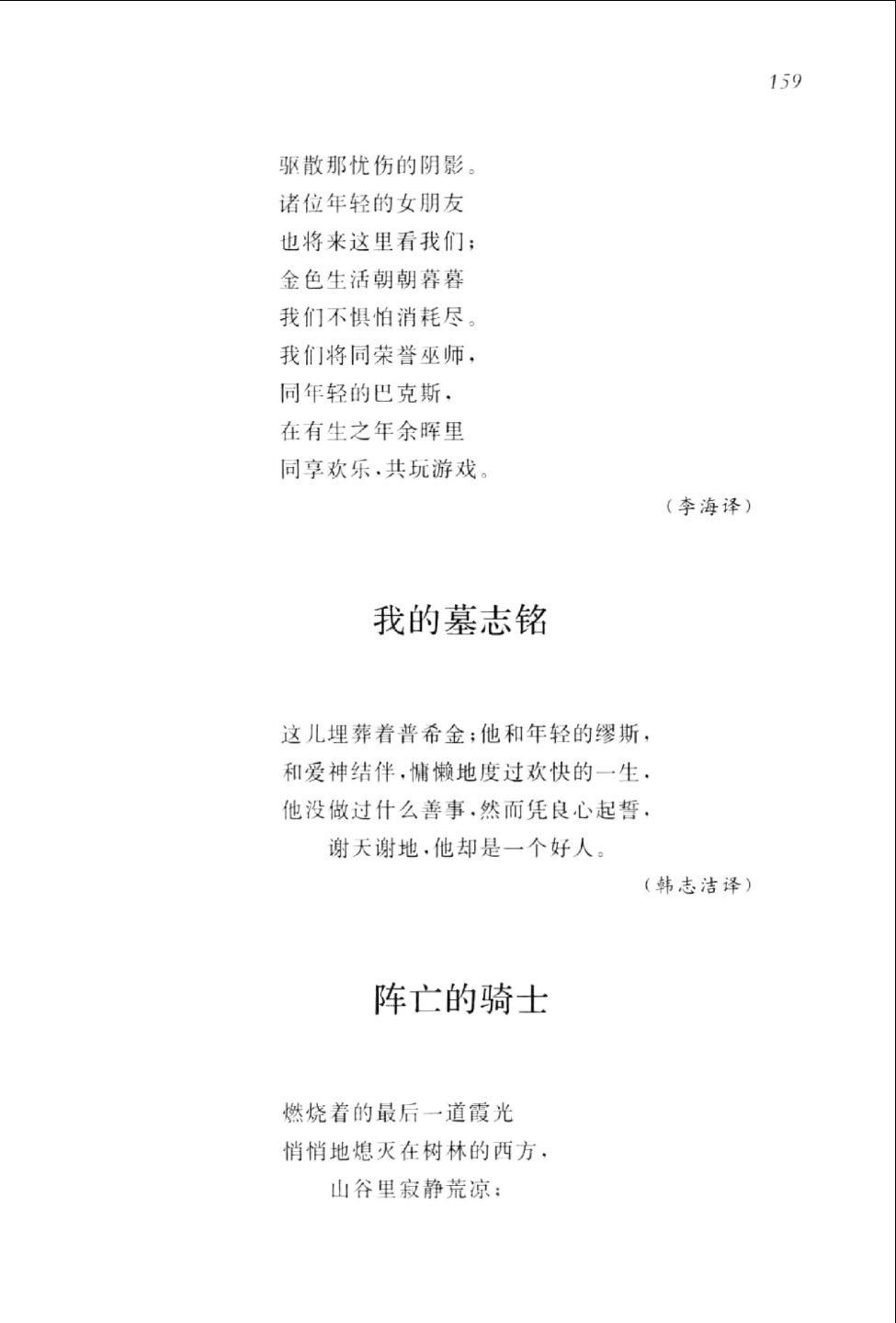 159

驱散那忧伤的阴影。
诸位年轻的女朋友
也将来这里看我们；
金色生活朝朝暮暮
我们不惧怕消耗尽。
我们将同荣誉巫师，
同年轻的巴克斯，
在有生之年余晖里
同享欢乐，共玩游戏。

（李海译）

我的墓志铭

这儿埋葬着普希金；他和年轻的缪斯，
和爱神结伴，慵懒地度过欢快的一生，
他没做过什么善事，然而凭良心起誓，
谢天谢地，他却是一个好人。

（韩志洁译）

阵亡的骑士

燃烧着的最后一道霞光
悄悄地熄灭在树林的西方，
山谷里寂静荒凉；